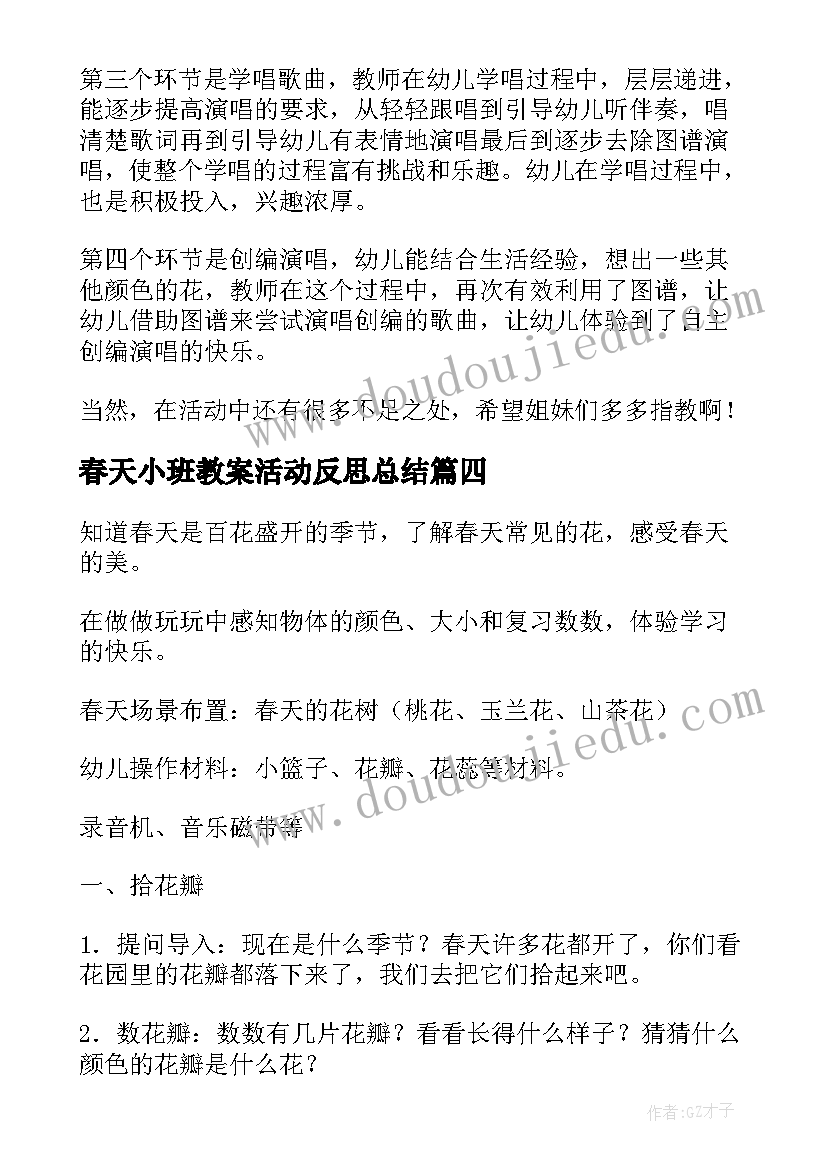 第三个环节是学唱歌曲，教师在幼儿学唱过程中，层层递进，能逐步提高演唱的要求，从轻轻跟唱到引导幼儿听伴奏，唱清楚歌词再到引导幼儿有表情地演唱最后到逐步去除图谱演唱，使整个学唱的过程富有挑战和乐趣。幼儿在学唱过程中，也是积极投入，兴趣浓厚。

第四个环节是创编演唱，幼儿能结合生活经验，想出一些其他颜色的花，教师在这个过程中，再次有效利用了图谱，让幼儿借助图谱来尝试演唱创编的歌曲，让幼儿体验到了自主创编演唱的快乐。

当然，在活动中还有很多不足之处，希望姐妹们多多指教啊！

春天小班教案活动反思总结篇四

知道春天是百花盛开的季节，了解春天常见的花，感受春天的美。

在做做玩玩中感知物体的颜色、大小和复习数数，体验学习的快乐。

春天场景布置：春天的花树（桃花、玉兰花、山茶花）

幼儿操作材料：小篮子、花瓣、花蕊等材料。

录音机、音乐磁带等

一、拾花瓣

1. 提问导入：现在是什么季节？春天许多花都开了，你们看花园里的花瓣都落下来了，我们去把它们拾起来吧。

2. 数花瓣：数数有几片花瓣？看看长得什么样子？猜猜什么颜色的花瓣是什么花？

www.doudoujiedu.com

www.doudoujiedu.com

作者:GZ才子